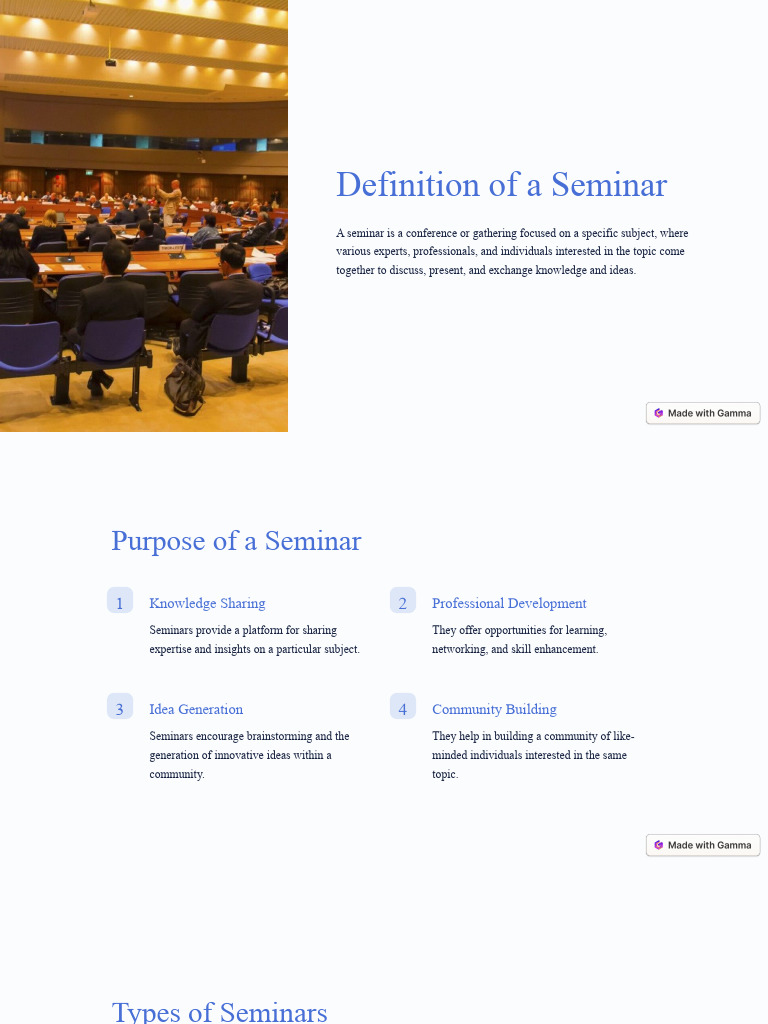 Definition of a Seminar

A seminar is a conference or gathering focused on a specific subject, where various experts, professionals, and individuals interested in the topic come together to discuss, present, and exchange knowledge and ideas.

Made with Gamma

Purpose of a Seminar

1 Knowledge Sharing

Seminars provide a platform for sharing expertise and insights on a particular subject.

2 Professional Development

They offer opportunities for learning, networking, and skill enhancement.

3 Idea Generation

Seminars encourage brainstorming and the generation of innovative ideas within a community.

4 Community Building

They help in building a community of like-minded individuals interested in the same topic.

Made with Gamma

Types of Seminars